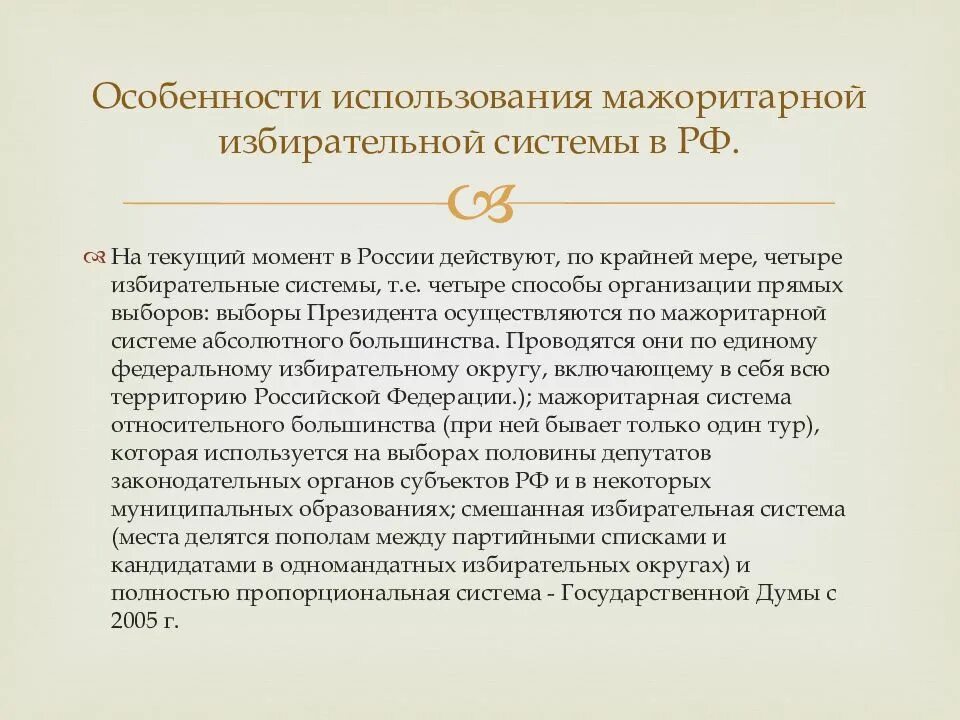 Особенности использования мажоритарной избирательной системы в РФ.

На текущий момент в России действуют, по крайней мере, четыре избирательные системы, т.е. четыре способы организации прямых выборов: выборы Президента осуществляются по мажоритарной системе абсолютного большинства. Проводятся они по единому федеральному избирательному округу, включающему в себя всю территорию Российской Федерации.); мажоритарная система относительного большинства (при ней бывает только один тур), которая используется на выборах половины депутатов законодательных органов субъектов РФ и в некоторых муниципальных образованиях; смешанная избирательная система (места делятся пополам между партийными списками и кандидатами в одномандатных избирательных округах) и полностью пропорциональная система - Государственной Думы с 2005 г.